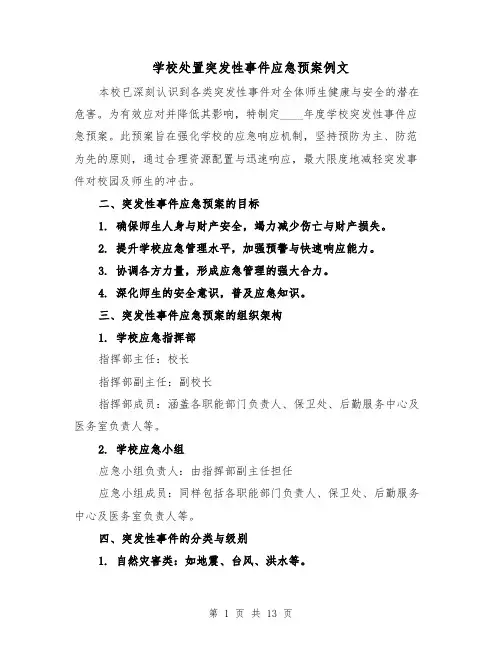 学校处置突发性事件应急预案例文

本校已深刻认识到各类突发性事件对全体师生健康与安全的潜在危害。为有效应对并降低其影响，特制定____年度学校突发性事件应急预案。此预案旨在强化学校的应急响应机制，坚持预防为主、防范为先的原则，通过合理资源配置与迅速响应，最大限度地减轻突发事件对校园及师生的冲击。

二、突发性事件应急预案的目标

1. 确保师生人身与财产安全，竭力减少伤亡与财产损失。

2. 提升学校应急管理水平，加强预警与快速响应能力。

3. 协调各方力量，形成应急管理的强大合力。

4. 深化师生的安全意识，普及应急知识。

三、突发性事件应急预案的组织架构

1. 学校应急指挥部

指挥部主任：校长

指挥部副主任：副校长

指挥部成员：涵盖各职能部门负责人、保卫处、后勤服务中心及医务室负责人等。

2. 学校应急小组

应急小组负责人：由指挥部副主任担任

应急小组成员：同样包括各职能部门负责人、保卫处、后勤服务中心及医务室负责人等。

四、突发性事件的分类与级别

1. 自然灾害类：如地震、台风、洪水等。

第 1 页 共 13 页